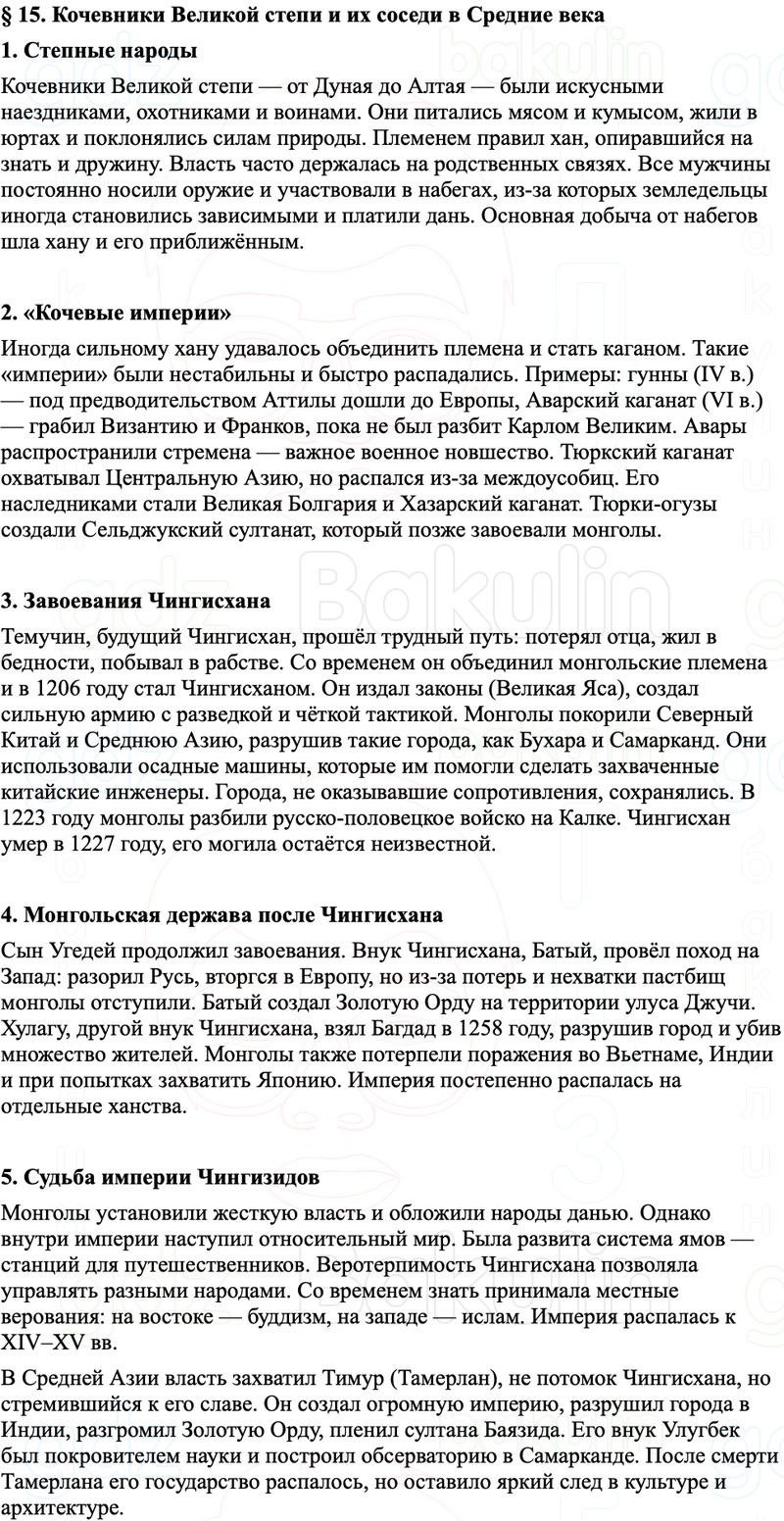 § 15. Кочевники Великой степи и их соседи в Средние века

1. Степные народы

Кочевники Великой степи — от Дуная до Алтая — были искусными наездниками, охотниками и воинами. Они питались мясом и кумысом, жили в юртах и поклонялись силам природы. Племенем правил хан, опиравшийся на знать и дружину. Власть часто держалась на родственных связях. Все мужчины постоянно носили оружие и участвовали в набегах, из-за которых земледельцы иногда становились зависимыми и платили дань. Основная добыча от набегов шла хану и его приближённым.

2. «Кочевые империи»

Иногда сильному хану удавалось объединить племена и стать каганом. Такие «империи» были нестабильны и быстро распадались. Примеры: гунны (IV в.) — под предводительством Аттилы дошли до Европы, Аварский каганат (VI в.) — грабил Византию и Франков, пока не был разбит Карлом Великим. Авары распространили стремена — важное военное новшество. Тюркский каганат охватывал Центральную Азию, но распался из-за междоусобиц. Его наследниками стали Великая Болгария и Хазарский каганат. Тюрки-огузы создали Сельджукский султанат, который позже завоевали монголы.

3. Завоевания Чингисхана

Темучин, будущий Чингисхан, прошёл трудный путь: потерял отца, жил в бедности, побывал в рабстве. Со временем он объединил монгольские племена и в 1206 году стал Чингисханом. Он издал законы (Великая Яса), создал сильную армию с разведкой и чёткой тактикой. Монголы покорили Северный Китай и Среднюю Азию, разрушив такие города, как Бухара и Самарканд. Они использовали осадные машины, которые им помогли сделать захваченные китайские инженеры. Города, не оказывавшие сопротивления, сохранялись. В 1223 году монголы разбили русско-половецкое войско на Калке. Чингисхан умер в 1227 году, его могила остаётся неизвестной.

4. Монгольская держава после Чингисхана

Сын Угедей продолжил завоевания. Внук Чингисхана, Батый, провёл поход на Запад: разорил Русь, вторгся в Европу, но из-за потерь и нехватки пастбищ монголы отступили. Батый создал Золотую Орду на территории улуса Джучи. Хулагу, другой внук Чингисхана, взял Багдад в 1258 году, разрушив город и убив множество жителей. Монголы также потерпели поражения во Вьетнаме, Индии и при попытках захватить Японию. Империя постепенно распалась на отдельные ханства.

5. Судьба империи Чингизидов

Монголы установили жесткую власть и обложили народы данью. Однако внутри империи наступил относительный мир. Была развита система ямов — станций для путешественников. Веротерпимость Чингисхана позволяла управлять разными народами. Со временем знать принимала местные верования: на востоке — буддизм, на западе — ислам. Империя распалась к XIV–XV вв.

В Средней Азии власть захватил Тимур (Тамерлан), не потомок Чингисхана, но стремившийся к его славе. Он создал огромную империю, разрушил города в Индии, разгромил Золотую Орду, пленил султана Баязида. Его внук Улугбек был покровителем науки и построил обсерваторию в Самарканде. После смерти Тамерлана его государство распалось, но оставило яркий след в культуре и архитектуре.